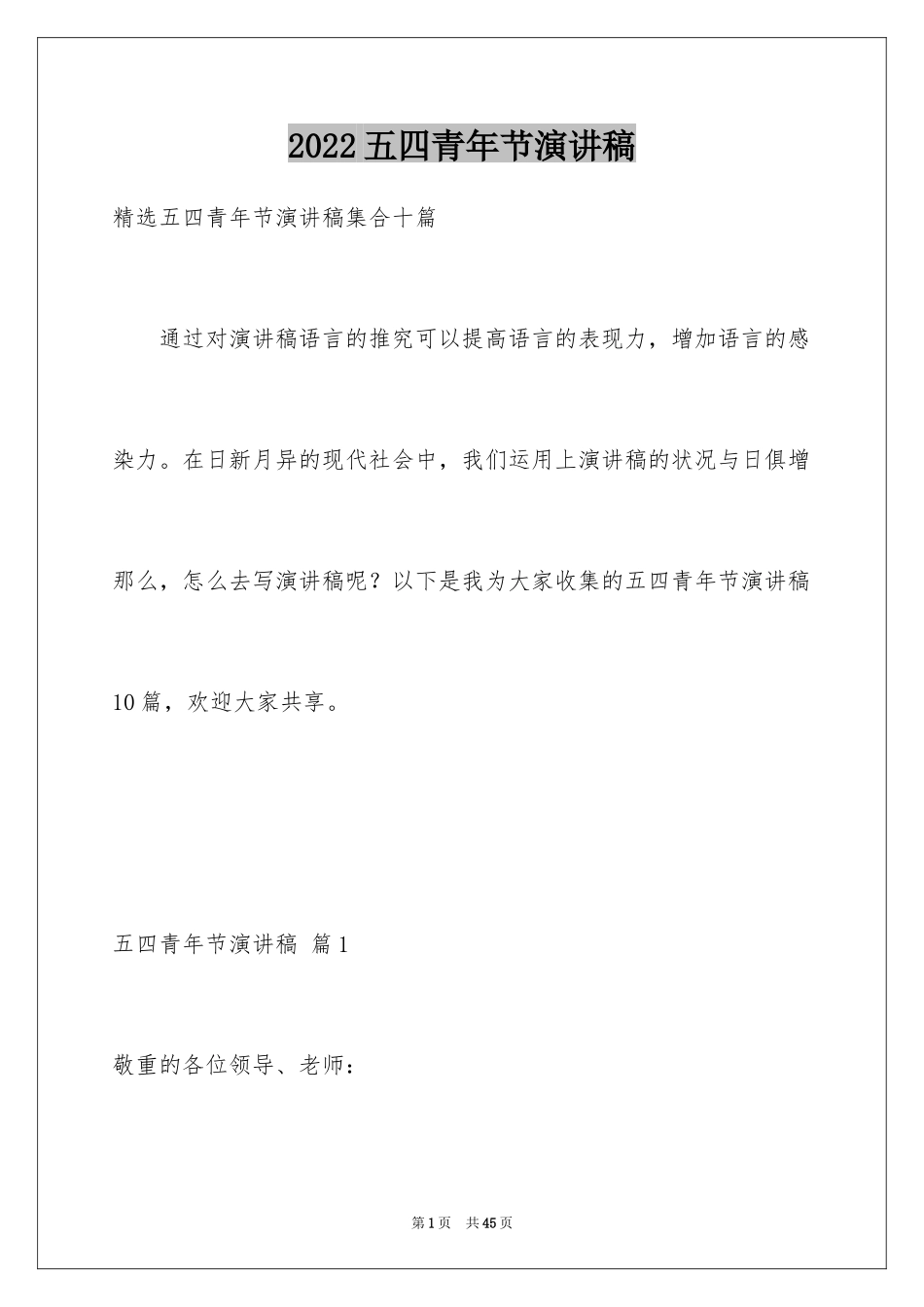 2022五四青年节演讲稿

精选五四青年节演讲稿集合十篇

通过对演讲稿语言的推究可以提高语言的表现力，增加语言的感染力。在日新月异的现代社会中，我们运用上演讲稿的状况与日俱增那么，怎么去写演讲稿呢？以下是我为大家收集的五四青年节演讲稿10篇，欢迎大家共享。

五四青年节演讲稿 篇1

敬重的各位领导、老师：

第1页 共45页